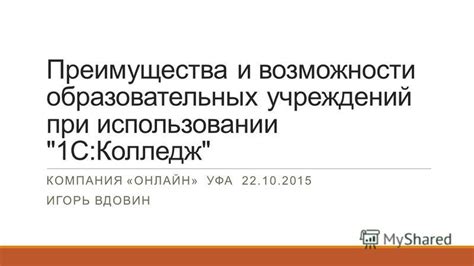 Преимущества и возможности образовательных учреждений при использовании "1С:Колледж"

КОМПАНИЯ «ОНЛАЙН» УФА 22.10.2015

ИГОРЬ ВДОВИН

MyShared